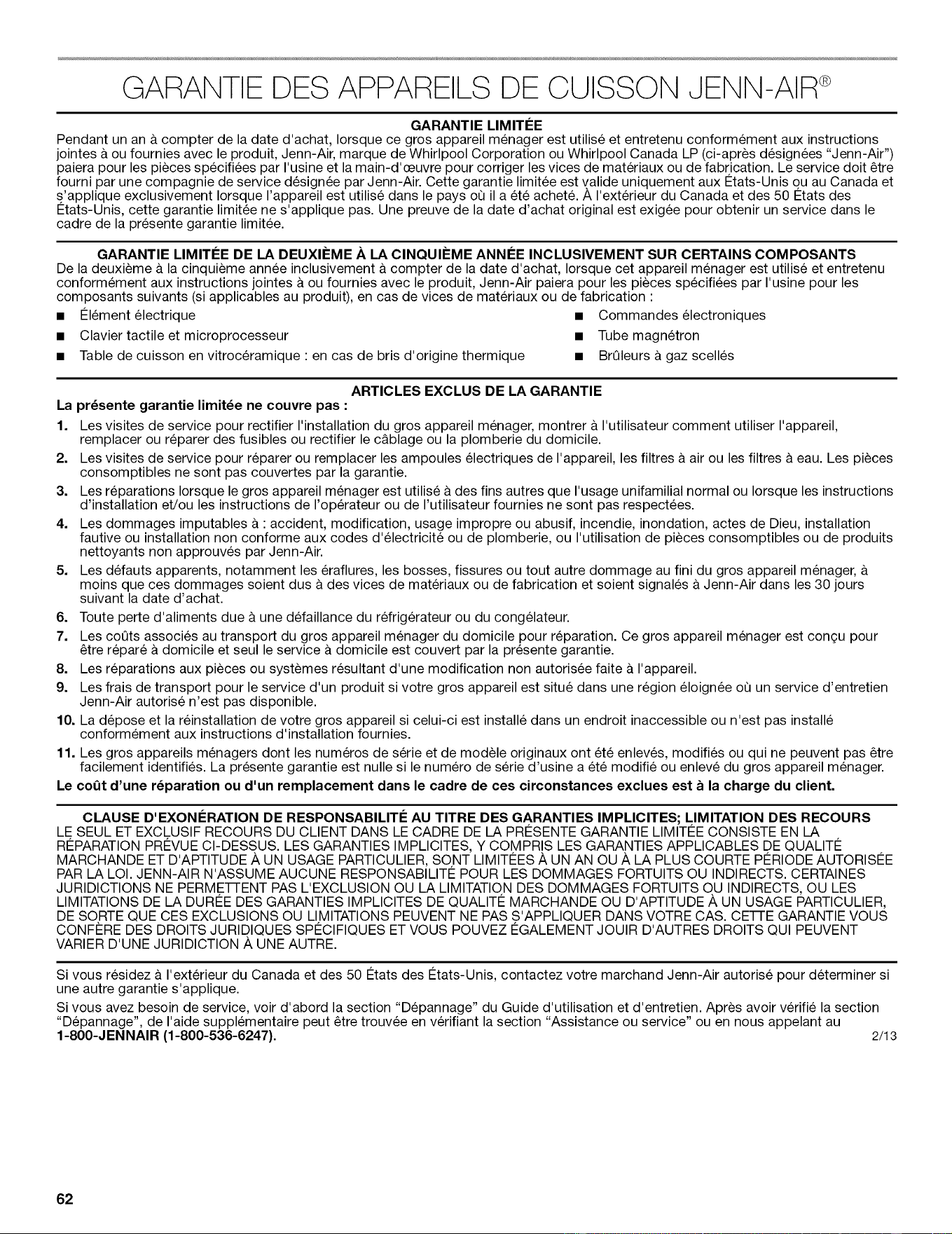 GARANTIE DES APPAREILS DE CUISSON JENN-AIR®

GARANTIE LIMITÉE

Pendant un an à compter de la date d'achat, lorsque ce gros appareil ménager est utilisé et entretenu conformément aux instructions jointes à ou fournies avec le produit, Jenn-Air, marque de Whirlpool Corporation ou Whirlpool Canada LP (ci-après désignées "Jenn-Air") paiera pour les pièces spécifiées par l'usine et la main-d'œuvre pour corriger les vices de matériaux ou de fabrication. Le service doit être fourni par une compagnie de service désignée par Jenn-Air. Cette garantie limitée est valide uniquement aux États-Unis ou au Canada et s'applique exclusivement lorsque l'appareil est utilisé dans le pays où il a été acheté. À l'extérieur du Canada et des 50 États des États-Unis, cette garantie limitée ne s'applique pas. Une preuve de la date d'achat original est exigée pour obtenir un service dans le cadre de la présente garantie limitée.

GARANTIE LIMITÉE DE LA DEUXIÈME À LA CINQUIÈME ANNÉE INCLUSIVEMENT SUR CERTAINS COMPOSANTS

De la deuxième à la cinquième année inclusivement à compter de la date d'achat, lorsque cet appareil ménager est utilisé et entretenu conformément aux instructions jointes à ou fournies avec le produit, Jenn-Air paiera pour les pièces spécifiées par l'usine pour les composants suivants (si applicables au produit), en cas de vices de matériaux ou de fabrication :

■ Élément électrique
■ Clavier tactile et microprocesseur
■ Table de cuisson en vitrocéramique : en cas de bris d'origine thermique
■ Commandes électroniques
■ Tube magnétron
■ Brûleurs à gaz scellés

ARTICLES EXCLUS DE LA GARANTIE

La présente garantie limitée ne couvre pas :

1. Les visites de service pour rectifier l'installation du gros appareil ménager, montrer à l'utilisateur comment utiliser l'appareil, remplacer ou réparer des fusibles ou rectifier le câblage ou la plomberie du domicile.
2. Les visites de service pour réparer ou remplacer les ampoules électriques de l'appareil, les filtres à air ou les filtres à eau. Les pièces consomptibles ne sont pas couvertes par la garantie.
3. Les réparations lorsque le gros appareil ménager est utilisé à des fins autres que l'usage unifamilial normal ou lorsque les instructions d'installation et/ou les instructions de l'opérateur ou de l'utilisateur fournies ne sont pas respectées.
4. Les dommages imputables à : accident, modification, usage impropre ou abusif, incendie, inondation, actes de Dieu, installation fautive ou installation non conforme aux codes d'électricité ou de plomberie, ou l'utilisation de pièces consomptibles ou de produits nettoyants non approuvés par Jenn-Air.
5. Les défauts apparents, notamment les éraflures, les bosses, fissures ou tout autre dommage au fini du gros appareil ménager, à moins que ces dommages soient dus à des vices de matériaux ou de fabrication et soient signalés à Jenn-Air dans les 30 jours suivant la date d'achat.
6. Toute perte d'aliments due à une défaillance du réfrigérateur ou du congélateur.
7. Les coûts associés au transport du gros appareil ménager du domicile pour réparation. Ce gros appareil ménager est conçu pour être réparé à domicile et seul le service à domicile est couvert par la présente garantie.
8. Les réparations aux pièces ou systèmes résultant d'une modification non autorisée faite à l'appareil.
9. Les frais de transport pour le service d'un produit si votre gros appareil est situé dans une région éloignée où un service d'entretien Jenn-Air autorisé n'est pas disponible.
10. La dépose et la réinstallation de votre gros appareil si celui-ci est installé dans un endroit inaccessible ou n'est pas installé conformément aux instructions d'installation fournies.
11. Les gros appareils ménagers dont les numéros de série et de modèle originaux ont été enlevés, modifiés ou qui ne peuvent pas être facilement identifiés. La présente garantie est nulle si le numéro de série d'usine a été modifié ou enlevé du gros appareil ménager.

Le coût d'une réparation ou d'un remplacement dans le cadre de ces circonstances exclues est à la charge du client.

CLAUSE D'EXONÉRATION DE RESPONSABILITÉ AU TITRE DES GARANTIES IMPLICITES; LIMITATION DES RECOURS

LE SEUL ET EXCLUSIF RECOURS DU CLIENT DANS LE CADRE DE LA PRÉSENTE GARANTIE LIMITÉE CONSISTE EN LA RÉPARATION PRÉVUE CI-DESSUS. LES GARANTIES IMPLICITES, Y COMPRIS LES GARANTIES APPLICABLES DE QUALITÉ MARCHANDE ET D'APTITUDE À UN USAGE PARTICULIER, SONT LIMITÉES À UN AN OU À LA PLUS COURTE PÉRIODE AUTORISÉE PAR LA LOI. JENN-AIR N'ASSUME AUCUNE RESPONSABILITÉ POUR LES DOMMAGES FORTUITS OU INDIRECTS. CERTAINES JURIDICTIONS NE PERMETTENT PAS L'EXCLUSION OU LA LIMITATION DES DOMMAGES FORTUITS OU INDIRECTS, OU LES LIMITATIONS DE LA DURÉE DES GARANTIES IMPLICITES DE QUALITÉ MARCHANDE OU D'APTITUDE À UN USAGE PARTICULIER, DE SORTE QUE CES EXCLUSIONS OU LIMITATIONS PEUVENT NE PAS S'APPLIQUER DANS VOTRE CAS. CETTE GARANTIE VOUS CONFÈRE DES DROITS JURIDIQUES SPÉCIFIQUES ET VOUS POUVEZ ÉGALEMENT JOUIR D'AUTRES DROITS QUI PEUVENT VARIER D'UNE JURIDICTION À UNE AUTRE.

Si vous résidez à l'extérieur du Canada et des 50 États des États-Unis, contactez votre marchand Jenn-Air autorisé pour déterminer si une autre garantie s'applique.

Si vous avez besoin de service, voir d'abord la section "Dépannage" du Guide d'utilisation et d'entretien. Après avoir vérifié la section "Dépannage", de l'aide supplémentaire peut être trouvée en vérifiant la section "Assistance ou service" ou en nous appelant au 1-800-JENNAIR (1-800-536-6247).

2/13

62